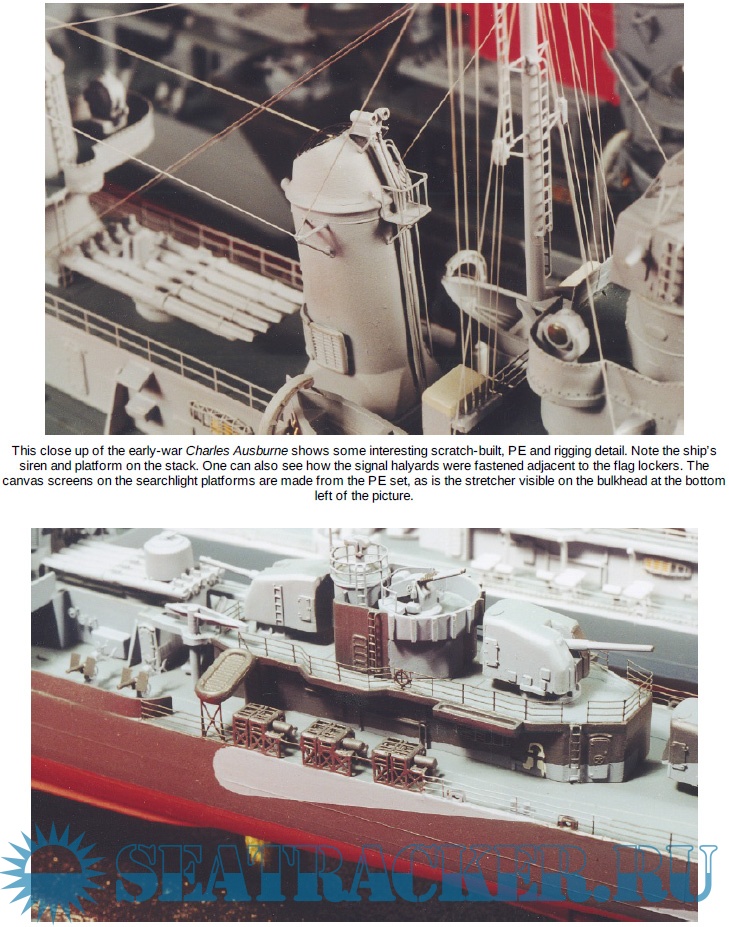 This close up of the early-war Charles Ausburne shows some interesting scratch-built, PE and rigging detail. Note the ship's siren and platform on the stack. One can also see how the signal halyards were fastened adjacent to the flag lockers. The canvas screens on the searchlight platforms are made from the PE set, as is the stretcher visible on the bulkhead at the bottom left of the picture.

SEATRACKER.RU